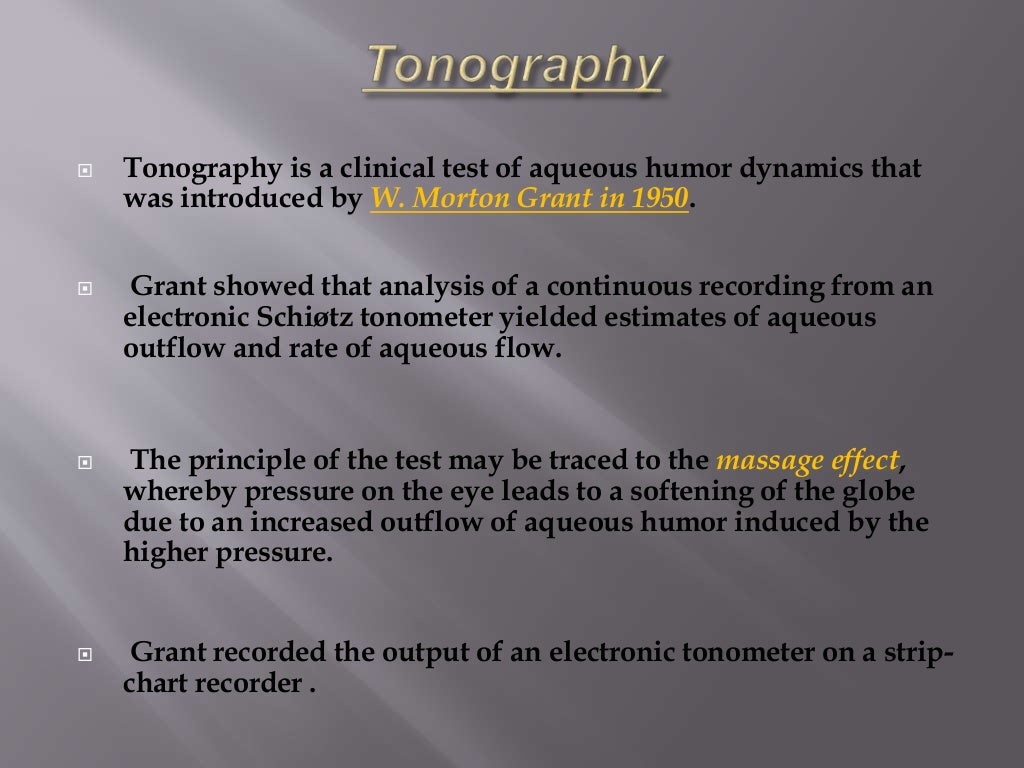 Tonography

Tonography is a clinical test of aqueous humor dynamics that was introduced by W. Morton Grant in 1950.

Grant showed that analysis of a continuous recording from an electronic Schiøtz tonometer yielded estimates of aqueous outflow and rate of aqueous flow.

The principle of the test may be traced to the massage effect, whereby pressure on the eye leads to a softening of the globe due to an increased outflow of aqueous humor induced by the higher pressure.

Grant recorded the output of an electronic tonometer on a strip-chart recorder .